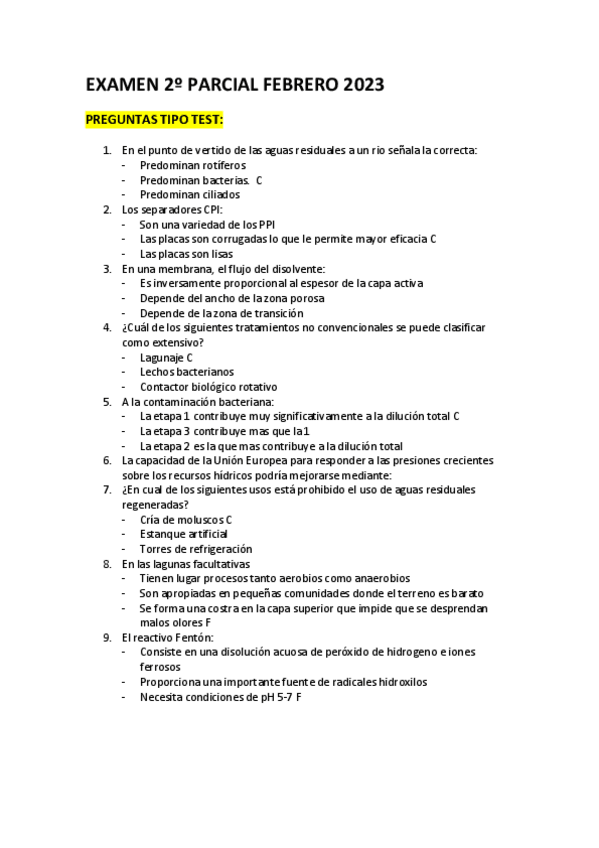 EXAMEN 2º PARCIAL FEBRERO 2023

PREGUNTAS TIPO TEST:

1. En el punto de vertido de las aguas residuales a un rio señala la correcta:
- Predominan rotíferos
- Predominan bacterias. C
- Predominan ciliados
2. Los separadores CPI:
- Son una variedad de los PPI
- Las placas son corrugadas lo que le permite mayor eficacia C
- Las placas son lisas
3. En una membrana, el flujo del disolvente:
- Es inversamente proporcional al espesor de la capa activa
- Depende del ancho de la zona porosa
- Depende de la zona de transición
4. ¿Cuál de los siguientes tratamientos no convencionales se puede clasificar como extensivo?
- Lagunaje C
- Lechos bacterianos
- Contactor biológico rotativo
5. A la contaminación bacteriana:
- La etapa 1 contribuye muy significativamente a la dilución total C
- La etapa 3 contribuye mas que la 1
- La etapa 2 es la que mas contribuye a la dilución total
6. La capacidad de la Unión Europea para responder a las presiones crecientes sobre los recursos hídricos podría mejorarse mediante:
7. ¿En cual de los siguientes usos está prohibido el uso de aguas residuales regeneradas?
- Cría de moluscos C
- Estanque artificial
- Torres de refrigeración
8. En las lagunas facultativas
- Tienen lugar procesos tanto aerobios como anaerobios
- Son apropiadas en pequeñas comunidades donde el terreno es barato
- Se forma una costra en la capa superior que impide que se desprendan malos olores F
9. El reactivo Fentón:
- Consiste en una disolución acuosa de peróxido de hidrogeno e iones ferrosos
- Proporciona una importante fuente de radicales hidroxilos
- Necesita condiciones de pH 5-7 F